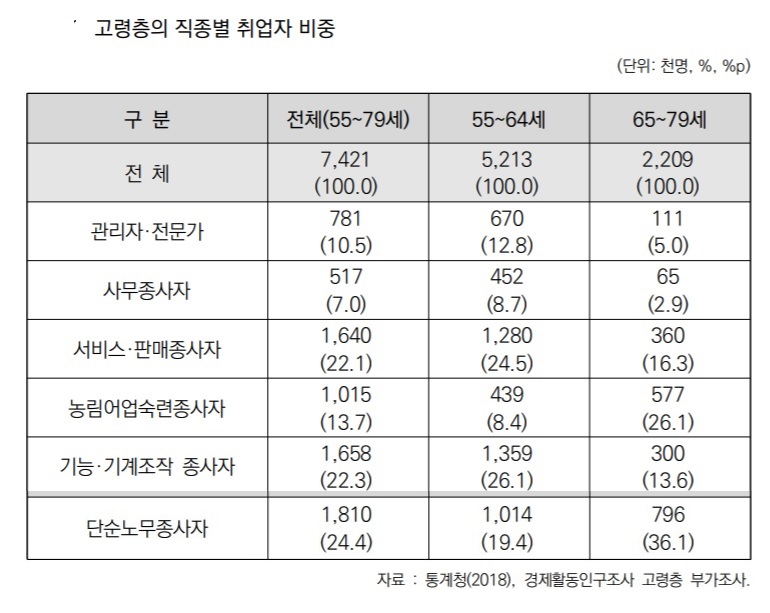 고령층의 직종별 취업자 비중

(단위: 천명, %, %p)

| 구 분 | 전체(55~79세) | 55~64세 | 65~79세 |
|---|---|---|---|
| 전 체 | 7,421 (100.0) | 5,213 (100.0) | 2,209 (100.0) |
| 관리자·전문가 | 781 (10.5) | 670 (12.8) | 111 (5.0) |
| 사무종사자 | 517 (7.0) | 452 (8.7) | 65 (2.9) |
| 서비스·판매종사자 | 1,640 (22.1) | 1,280 (24.5) | 360 (16.3) |
| 농림어업숙련종사자 | 1,015 (13.7) | 439 (8.4) | 577 (26.1) |
| 기능·기계조작 종사자 | 1,658 (22.3) | 1,359 (26.1) | 300 (13.6) |
| 단순노무종사자 | 1,810 (24.4) | 1,014 (19.4) | 796 (36.1) |

자료 : 통계청(2018), 경제활동인구조사 고령층 부가조사.